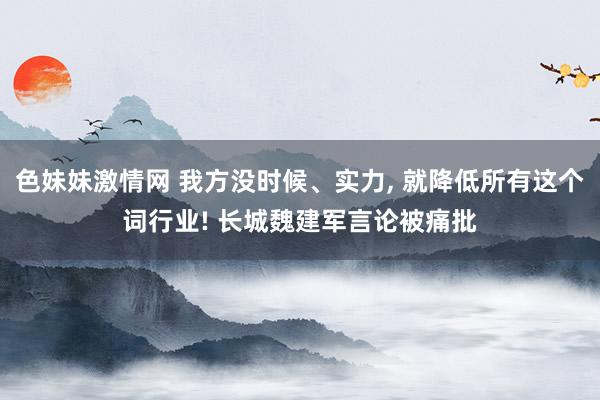 色妹妹激情网 我方没时候、实力, 就降低所有这个词行业! 长城魏建军言论被痛批